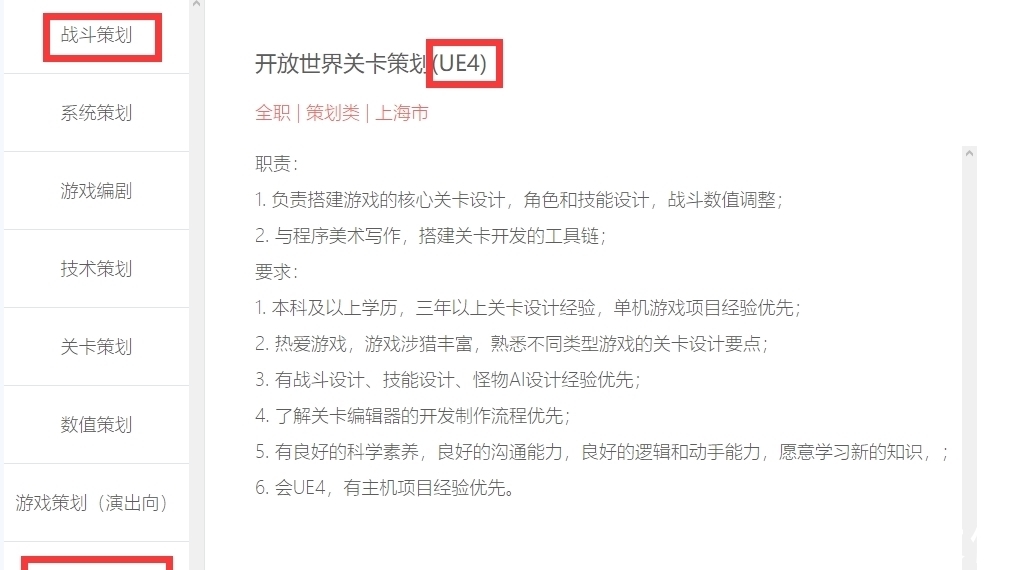 战斗策划

系统策划

游戏编剧

技术策划

关卡策划

数值策划

游戏策划（演出向）

开放世界关卡策划(UE4)

全职 | 策划类 | 上海市

职责：
1. 负责搭建游戏的核心关卡设计，角色和技能设计，战斗数值调整；
2. 与程序美术写作，搭建关卡开发的工具链；
要求：
1. 本科及以上学历，三年以上关卡设计经验，单机游戏项目经验优先；
2. 热爱游戏，游戏涉猎丰富，熟悉不同类型游戏的关卡设计要点；
3. 有战斗设计、技能设计、怪物AI设计经验优先；
4. 了解关卡编辑器的开发制作流程优先；
5. 有良好的科学素养，良好的沟通能力，良好的逻辑和动手能力，愿意学习新的知识，；
6. 会UE4，有主机项目经验优先。